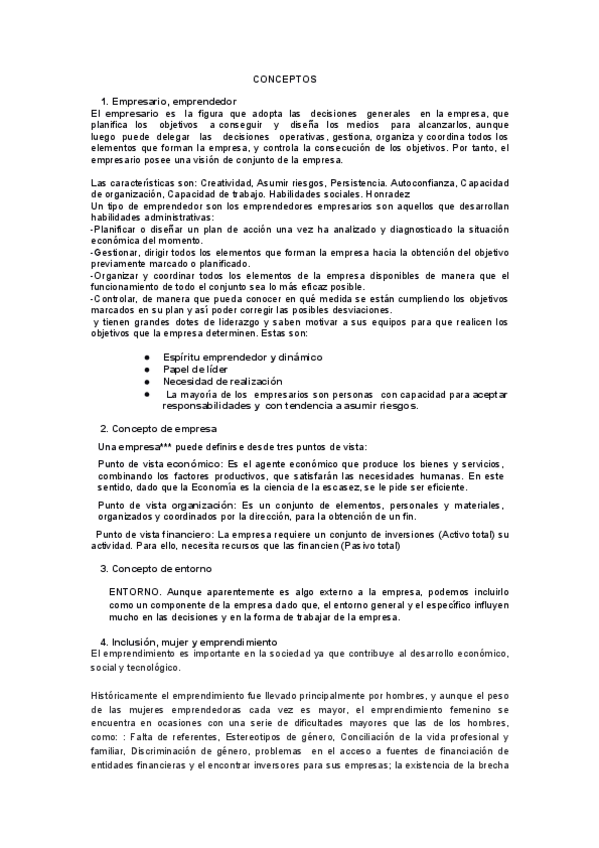 CONCEPTOS

1. Empresario, emprendedor

El empresario es la figura que adopta las decisiones generales en la empresa, que planifica los objetivos a conseguir y diseña los medios para alcanzarlos, aunque luego puede delegar las decisiones operativas, gestiona, organiza y coordina todos los elementos que forman la empresa, y controla la consecución de los objetivos. Por tanto, el empresario posee una visión de conjunto de la empresa.

Las características son: Creatividad, Asumir riesgos, Persistencia. Autoconfianza, Capacidad de organización, Capacidad de trabajo. Habilidades sociales. Honradez

Un tipo de emprendedor son los emprendedores empresarios son aquellos que desarrollan habilidades administrativas:

-Planificar o diseñar un plan de acción una vez ha analizado y diagnosticado la situación económica del momento.

-Gestionar, dirigir todos los elementos que forman la empresa hacia la obtención del objetivo previamente marcado o planificado.

-Organizar y coordinar todos los elementos de la empresa disponibles de manera que el funcionamiento de todo el conjunto sea lo más eficaz posible.

-Controlar, de manera que pueda conocer en qué medida se están cumpliendo los objetivos marcados en su plan y así poder corregir las posibles desviaciones.

y tienen grandes dotes de liderazgo y saben motivar a sus equipos para que realicen los objetivos que la empresa determinen. Estas son:

● Espíritu emprendedor y dinámico
● Papel de líder
● Necesidad de realización
● La mayoría de los empresarios son personas con capacidad para aceptar responsabilidades y con tendencia a asumir riesgos.

2. Concepto de empresa

Una empresa*** puede definirse desde tres puntos de vista:

Punto de vista económico: Es el agente económico que produce los bienes y servicios, combinando los factores productivos, que satisfarán las necesidades humanas. En este sentido, dado que la Economía es la ciencia de la escasez, se le pide ser eficiente.

Punto de vista organización: Es un conjunto de elementos, personales y materiales, organizados y coordinados por la dirección, para la obtención de un fin.

Punto de vista financiero: La empresa requiere un conjunto de inversiones (Activo total) su actividad. Para ello, necesita recursos que las financien (Pasivo total)

3. Concepto de entorno

ENTORNO. Aunque aparentemente es algo externo a la empresa, podemos incluirlo como un componente de la empresa dado que, el entorno general y el específico influyen mucho en las decisiones y en la forma de trabajar de la empresa.

4. Inclusión, mujer y emprendimiento

El emprendimiento es importante en la sociedad ya que contribuye al desarrollo económico, social y tecnológico.

Históricamente el emprendimiento fue llevado principalmente por hombres, y aunque el peso de las mujeres emprendedoras cada vez es mayor, el emprendimiento femenino se encuentra en ocasiones con una serie de dificultades mayores que las de los hombres, como: : Falta de referentes, Estereotipos de género, Conciliación de la vida profesional y familiar, Discriminación de género, problemas en el acceso a fuentes de financiación de entidades financieras y el encontrar inversores para sus empresas; la existencia de la brecha